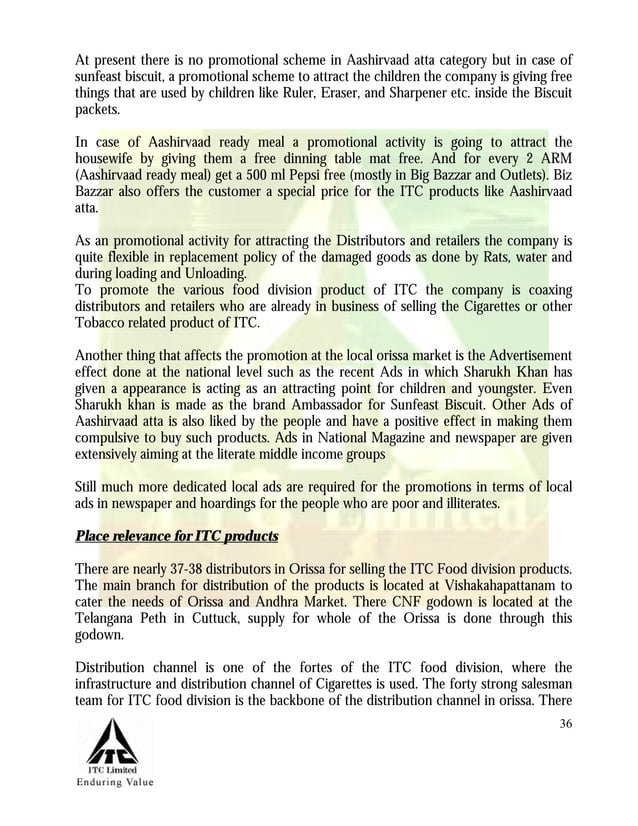 At present there is no promotional scheme in Aashirvaad atta category but in case of sunfeast biscuit, a promotional scheme to attract the children the company is giving free things that are used by children like Ruler, Eraser, and Sharpener etc. inside the Biscuit packets.

In case of Aashirvaad ready meal a promotional activity is going to attract the housewife by giving them a free dinning table mat free. And for every 2 ARM (Aashirvaad ready meal) get a 500 ml Pepsi free (mostly in Big Bazzar and Outlets). Biz Bazzar also offers the customer a special price for the ITC products like Aashirvaad atta.

As an promotional activity for attracting the Distributors and retailers the company is quite flexible in replacement policy of the damaged goods as done by Rats, water and during loading and Unloading.
To promote the various food division product of ITC the company is coaxing distributors and retailers who are already in business of selling the Cigarettes or other Tobacco related product of ITC.

Another thing that affects the promotion at the local orissa market is the Advertisement effect done at the national level such as the recent Ads in which Sharukh Khan has given a appearance is acting as an attracting point for children and youngster. Even Sharukh khan is made as the brand Ambassador for Sunfeast Biscuit. Other Ads of Aashirvaad atta is also liked by the people and have a positive effect in making them compulsive to buy such products. Ads in National Magazine and newspaper are given extensively aiming at the literate middle income groups

Still much more dedicated local ads are required for the promotions in terms of local ads in newspaper and hoardings for the people who are poor and illiterates.

Place relevance for ITC products

There are nearly 37-38 distributors in Orissa for selling the ITC Food division products. The main branch for distribution of the products is located at Vishakahapattanam to cater the needs of Orissa and Andhra Market. There CNF godown is located at the Telangana Peth in Cuttuck, supply for whole of the Orissa is done through this godown.

Distribution channel is one of the fortes of the ITC food division, where the infrastructure and distribution channel of Cigarettes is used. The forty strong salesman team for ITC food division is the backbone of the distribution channel in orissa. There

36

ITC Limited
Enduring Value